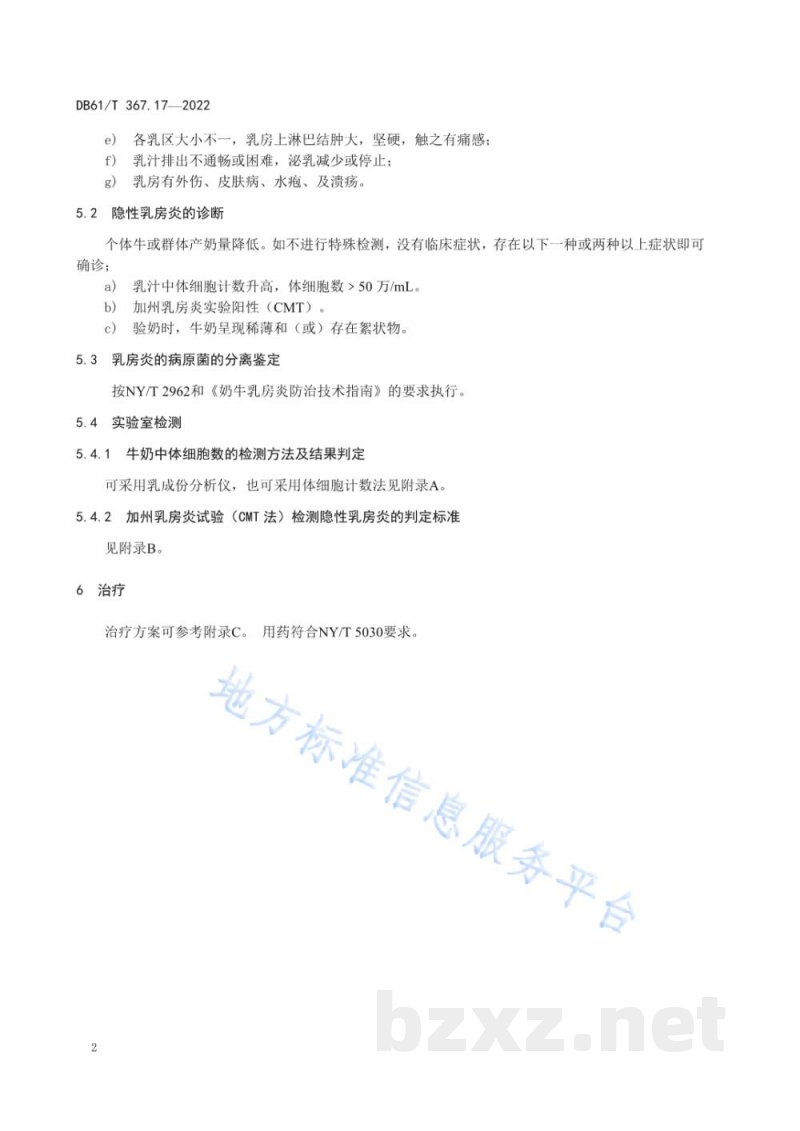 DB61/T 367.17—2022

e) 各乳区大小不一，乳房上淋巴结肿大，坚硬，触之有痛感；
f) 乳汁排出不通畅或困难，泌乳减少或停止；
g) 乳房有外伤、皮肤病、水疱、及溃疡。

5.2 隐性乳房炎的诊断

个体牛或群体产奶量降低。如不进行特殊检测，没有临床症状，存在以下一种或两种以上症状即可确诊：

a) 乳汁中体细胞计数升高，体细胞数 > 50 万/mL。
b) 加州乳房炎实验阳性（CMT）。
c) 验奶时，牛奶呈现稀薄和（或）存在絮状物。

5.3 乳房炎的病原菌的分离鉴定

按NY/T 2962和《奶牛乳房炎防治技术指南》的要求执行。

5.4 实验室检测

5.4.1 牛奶中体细胞数的检测方法及结果判定

可采用乳成份分析仪，也可采用体细胞计数法见附录A。

5.4.2 加州乳房炎试验（CMT 法）检测隐性乳房炎的判定标准

见附录B。

6 治疗

治疗方案可参考附录C。 用药符合NY/T 5030要求。

地方标准信息服务平台

bzxz.net

2